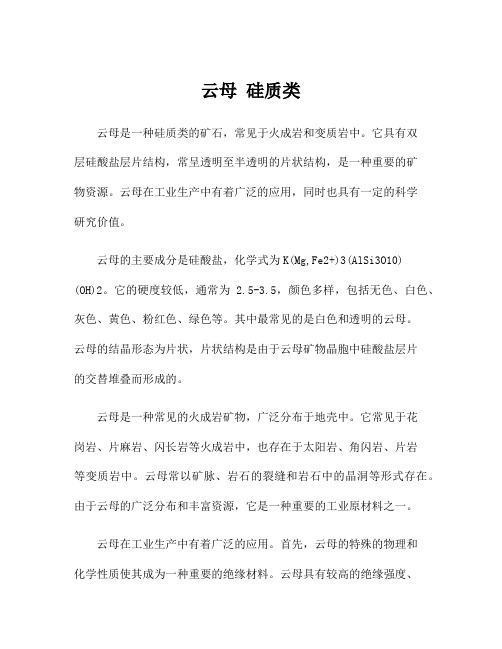 云母 硅质类

云母是一种硅质类的矿石，常见于火成岩和变质岩中。它具有双层硅酸盐层片结构，常呈透明至半透明的片状结构，是一种重要的矿物资源。云母在工业生产中有着广泛的应用，同时也具有一定的科学研究价值。

云母的主要成分是硅酸盐，化学式为K(Mg,Fe2+)3(AlSi3O10)(OH)2。它的硬度较低，通常为 2.5-3.5，颜色多样，包括无色、白色、灰色、黄色、粉红色、绿色等。其中最常见的是白色和透明的云母。云母的结晶形态为片状，片状结构是由于云母矿物晶胞中硅酸盐层片的交替堆叠而形成的。

云母是一种常见的火成岩矿物，广泛分布于地壳中。它常见于花岗岩、片麻岩、闪长岩等火成岩中，也存在于太阳岩、角闪岩、片岩等变质岩中。云母常以矿脉、岩石的裂缝和岩石中的晶洞等形式存在。由于云母的广泛分布和丰富资源，它是一种重要的工业原材料之一。

云母在工业生产中有着广泛的应用。首先，云母的特殊的物理和化学性质使其成为一种重要的绝缘材料。云母具有较高的绝缘强度、